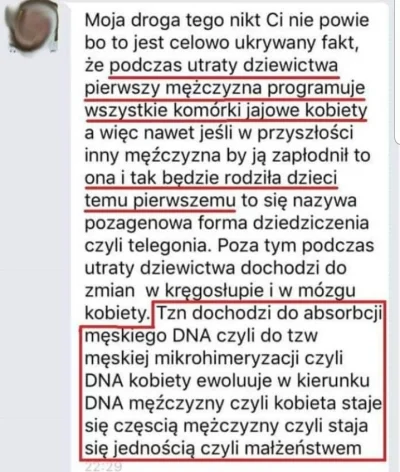 Moja droga tego nikt Ci nie powie bo to jest celowo ukrywany fakt, że podczas utraty dziewictwa pierwszy mężczyzna programuje wszystkie komórki jajowe kobiety a więc nawet jeśli w przyszłości inny mężczyzna by ją zapłodnił to ona i tak będzie rodziła dzieci temu pierwszemu to się nazywa pozagenowa forma dziedziczenia czyli telegonia. Poza tym podczas utraty dziewictwa dochodzi do zmian w kręgosłupie i w mózgu kobiety. Tzn dochodzi do absorbcji męskiego DNA czyli do tzw męskiej mikrohimeryzacji czyli DNA kobiety ewoluuje w kierunku DNA mężczyzny czyli kobieta staje się częścią mężczyzny czyli staja się jednością czyli małżeństwem
22:29